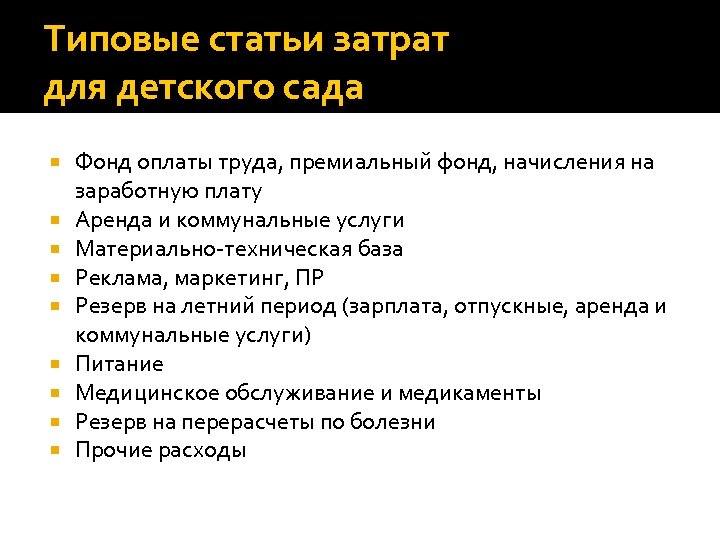 Типовые статьи затрат для детского сада

- Фонд оплаты труда, премиальный фонд, начисления на заработную плату
- Аренда и коммунальные услуги
- Материально-техническая база
- Реклама, маркетинг, ПР
- Резерв на летний период (зарплата, отпускные, аренда и коммунальные услуги)
- Питание
- Медицинское обслуживание и медикаменты
- Резерв на перерасчеты по болезни
- Прочие расходы